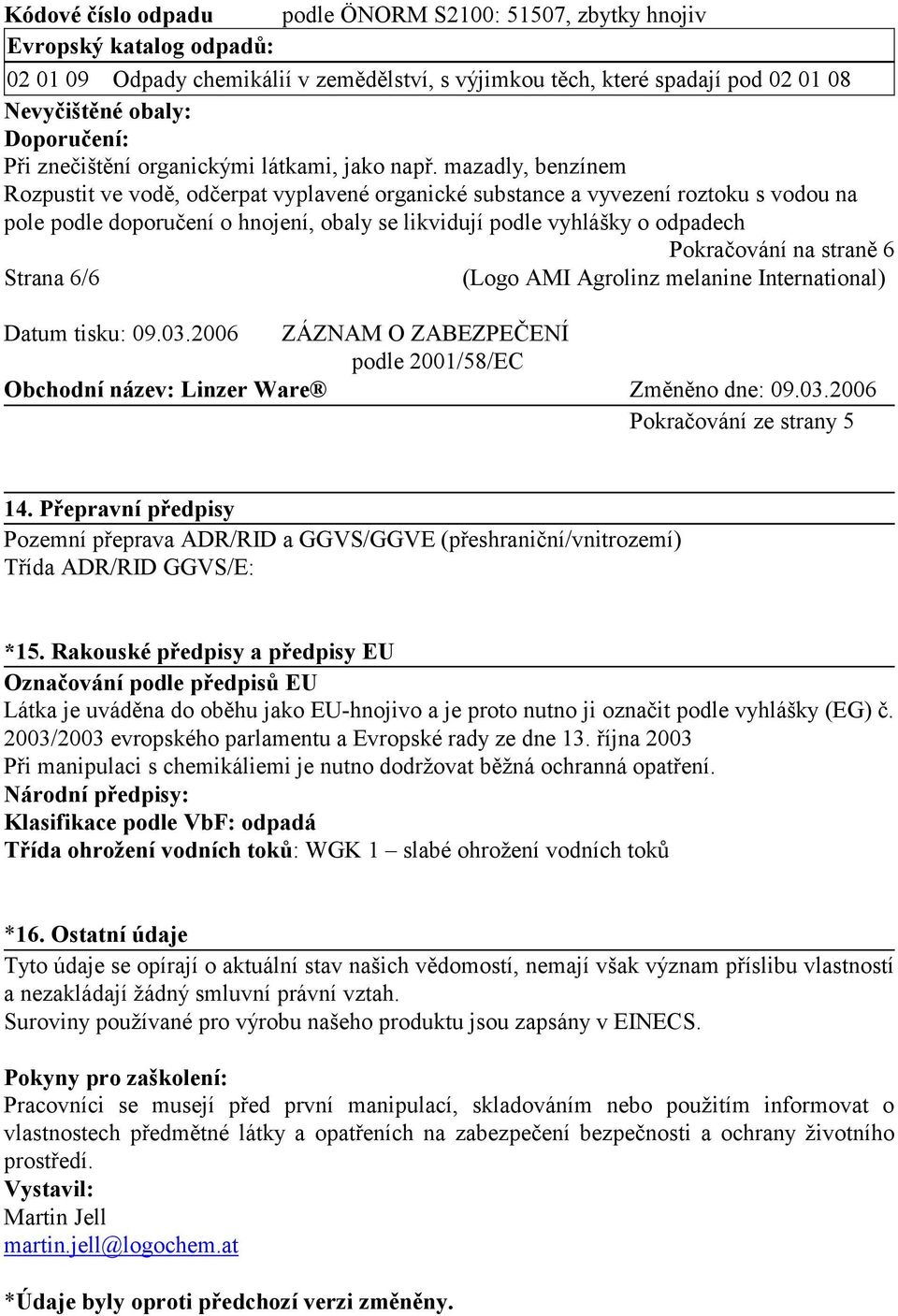 Kódové číslo odpadu podle ÖNORM S2100: 51507, zbytky hnojiv
Evropský katalog odpadů:
02 01 09 Odpady chemikálií v zemědělství, s výjimkou těch, které spadají pod 02 01 08
Nevyčištěné obaly:
Doporučení:
Při znečištění organickými látkami, jako např. mazadly, benzínem
Rozpustit ve vodě, odčerpat vyplavené organické substance a vyvezení roztoku s vodou na pole podle doporučení o hnojení, obaly se likvidují podle vyhlášky o odpadech
Pokračování na straně 6
Strana 6/6 (Logo AMI Agrolinz melanine International)

Datum tisku: 09.03.2006 ZÁZNAM O ZABEZPEČENÍ podle 2001/58/EC
Obchodní název: Linzer Ware® Změněno dne: 09.03.2006
Pokračování ze strany 5

14. Přepravní předpisy
Pozemní přeprava ADR/RID a GGVS/GGVE (přeshraniční/vnitrozemí)
Třída ADR/RID GGVS/E:

*15. Rakouské předpisy a předpisy EU
Označování podle předpisů EU
Látka je uváděna do oběhu jako EU-hnojivo a je proto nutno ji označit podle vyhlášky (EG) č. 2003/2003 evropského parlamentu a Evropské rady ze dne 13. října 2003
Při manipulaci s chemikáliemi je nutno dodržovat běžná ochranná opatření.
Národní předpisy:
Klasifikace podle VbF: odpadá
Třída ohrožení vodních toků: WGK 1 – slabé ohrožení vodních toků

*16. Ostatní údaje
Tyto údaje se opírají o aktuální stav našich vědomostí, nemají však význam příslibu vlastností a nezakládají žádný smluvní právní vztah.
Suroviny používané pro výrobu našeho produktu jsou zapsány v EINECS.

Pokyny pro zaškolení:
Pracovníci se musejí před první manipulací, skladováním nebo použitím informovat o vlastnostech předmětné látky a opatřeních na zabezpečení bezpečnosti a ochrany životního prostředí.
Vystavil:
Martin Jell
martin.jell@logochem.at

*Údaje byly oproti předchozí verzi změněny.